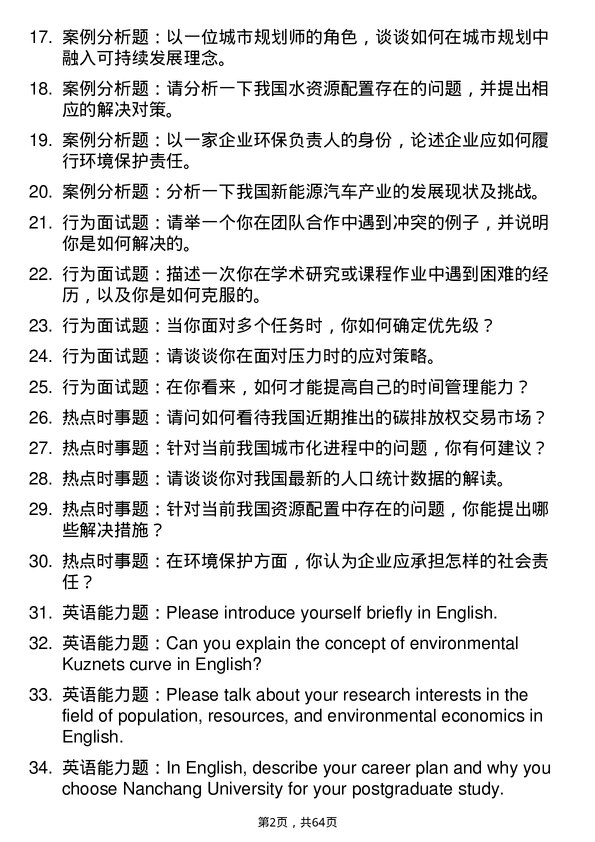 17. 案例分析题：以一位城市规划师的角色，谈谈如何在城市规划中融入可持续发展理念。

18. 案例分析题：请分析一下我国水资源配置存在的问题，并提出相应的解决对策。

19. 案例分析题：以一家企业环保负责人的身份，论述企业应如何履行环境保护责任。

20. 案例分析题：分析一下我国新能源汽车产业的发展现状及挑战。

21. 行为面试题：请举一个你在团队合作中遇到冲突的例子，并说明你是如何解决的。

22. 行为面试题：描述一次你在学术研究或课程作业中遇到困难的经历，以及你是如何克服的。

23. 行为面试题：当你面对多个任务时，你如何确定优先级？

24. 行为面试题：请谈谈你在面对压力时的应对策略。

25. 行为面试题：在你看来，如何才能提高自己的时间管理能力？

26. 热点时事题：请问如何看待我国近期推出的碳排放权交易市场？

27. 热点时事题：针对当前我国城市化进程中的问题，你有何建议？

28. 热点时事题：请谈谈你对我国最新的人口统计数据的解读。

29. 热点时事题：针对当前我国资源配置中存在的问题，你能提出哪些解决措施？

30. 热点时事题：在环境保护方面，你认为企业应承担怎样的社会责任？

31. 英语能力题：Please introduce yourself briefly in English.

32. 英语能力题：Can you explain the concept of environmental Kuznets curve in English?

33. 英语能力题：Please talk about your research interests in the field of population, resources, and environmental economics in English.

34. 英语能力题：In English, describe your career plan and why you choose Nanchang University for your postgraduate study.

第2页，共64页